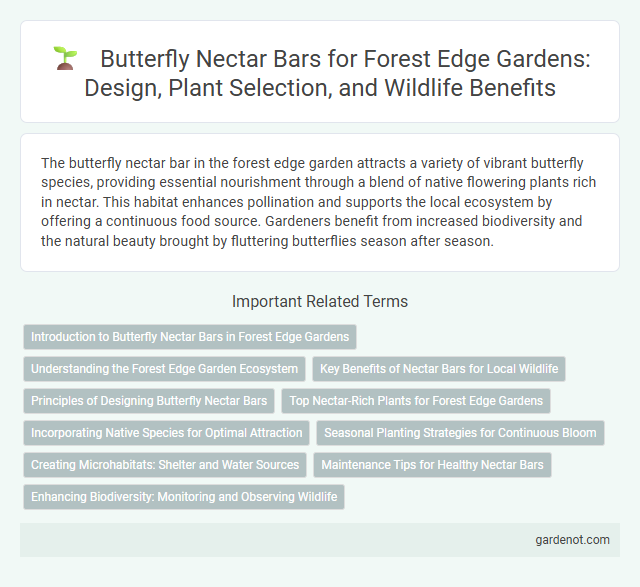 Butterfly Nectar Bars for Forest Edge Gardens: Design, Plant Selection, and Wildlife Benefits

The butterfly nectar bar in the forest edge garden attracts a variety of vibrant butterfly species, providing essential nourishment through a blend of native flowering plants rich in nectar. This habitat enhances pollination and supports the local ecosystem by offering a continuous food source. Gardeners benefit from increased biodiversity and the natural beauty brought by fluttering butterflies season after season.

Important Related Terms

Introduction to Butterfly Nectar Bars in Forest Edge Gardens

Understanding the Forest Edge Garden Ecosystem

Key Benefits of Nectar Bars for Local Wildlife

Principles of Designing Butterfly Nectar Bars

Top Nectar-Rich Plants for Forest Edge Gardens

Incorporating Native Species for Optimal Attraction

Seasonal Planting Strategies for Continuous Bloom

Creating Microhabitats: Shelter and Water Sources

Maintenance Tips for Healthy Nectar Bars

Enhancing Biodiversity: Monitoring and Observing Wildlife

gardenot.com